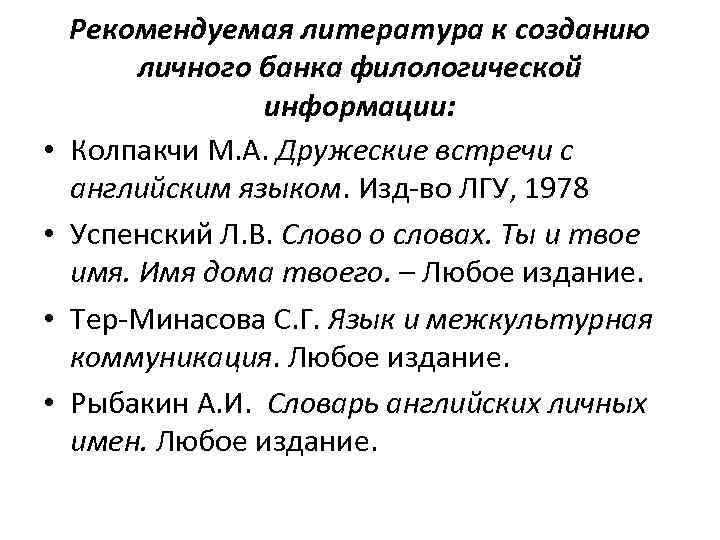 Рекомендуемая литература к созданию личного банка филологической информации:

• Колпакчи М.А. Дружеские встречи с английским языком. Изд-во ЛГУ, 1978

• Успенский Л.В. Слово о словах. Ты и твое имя. Имя дома твоего. – Любое издание.

• Тер-Минасова С.Г. Язык и межкультурная коммуникация. Любое издание.

• Рыбакин А.И. Словарь английских личных имен. Любое издание.